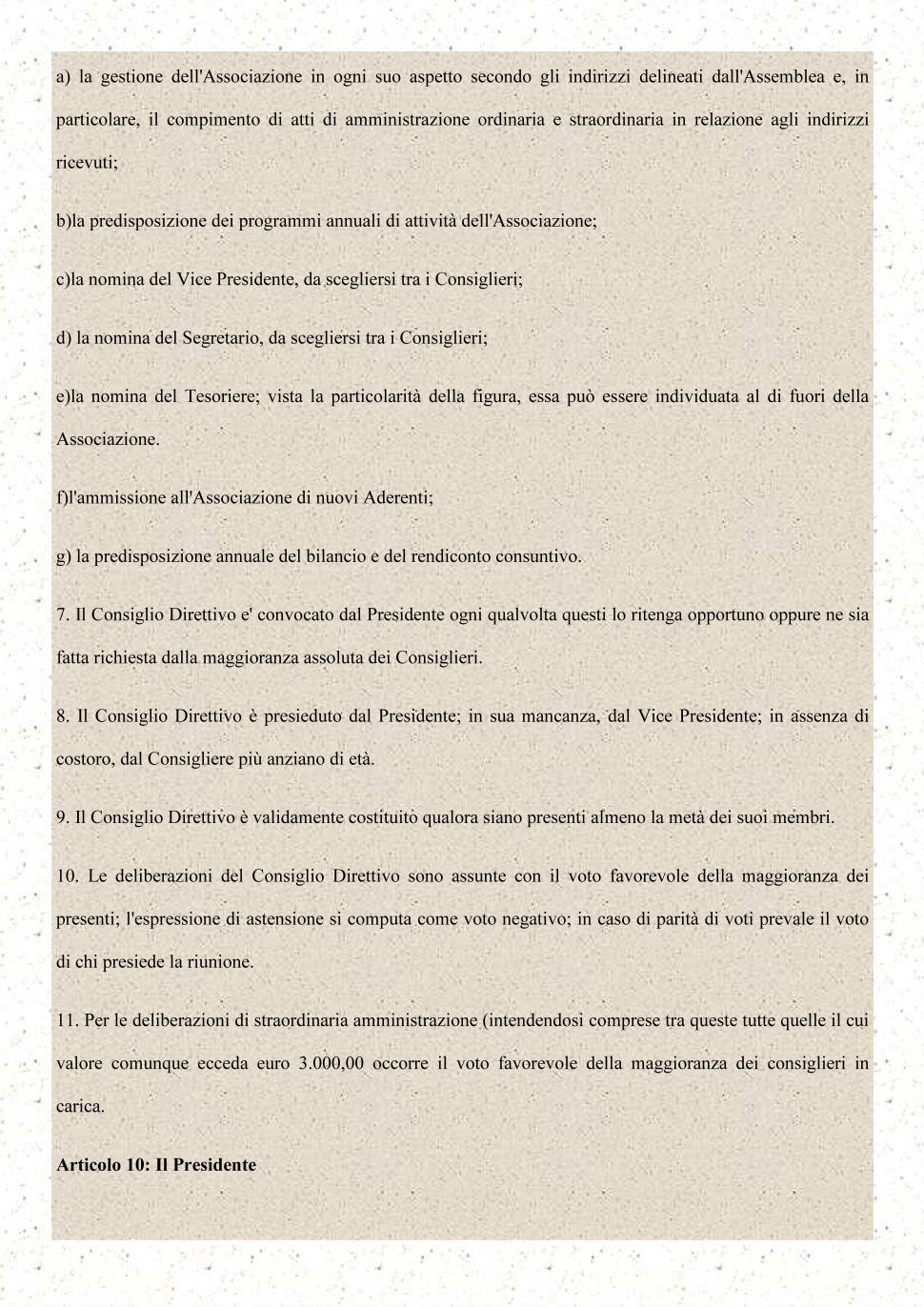 a) la gestione dell'Associazione in ogni suo aspetto secondo gli indirizzi delineati dall'Assemblea e, in particolare, il compimento di atti di amministrazione ordinaria e straordinaria in relazione agli indirizzi ricevuti;

b)la predisposizione dei programmi annuali di attività dell'Associazione;

c)la nomina del Vice Presidente, da scegliersi tra i Consiglieri;

d) la nomina del Segretario, da scegliersi tra i Consiglieri;

e)la nomina del Tesoriere; vista la particolarità della figura, essa può essere individuata al di fuori della Associazione.

f)l'ammissione all'Associazione di nuovi Aderenti;

g) la predisposizione annuale del bilancio e del rendiconto consuntivo.

7. Il Consiglio Direttivo e' convocato dal Presidente ogni qualvolta questi lo ritenga opportuno oppure ne sia fatta richiesta dalla maggioranza assoluta dei Consiglieri.

8. Il Consiglio Direttivo è presieduto dal Presidente; in sua mancanza, dal Vice Presidente; in assenza di costoro, dal Consigliere più anziano di età.

9. Il Consiglio Direttivo è validamente costituito qualora siano presenti almeno la metà dei suoi membri.

10. Le deliberazioni del Consiglio Direttivo sono assunte con il voto favorevole della maggioranza dei presenti; l'espressione di astensione si computa come voto negativo; in caso di parità di voti prevale il voto di chi presiede la riunione.

11. Per le deliberazioni di straordinaria amministrazione (intendendosi comprese tra queste tutte quelle il cui valore comunque ecceda euro 3.000,00 occorre il voto favorevole della maggioranza dei consiglieri in carica.

Articolo 10: Il Presidente